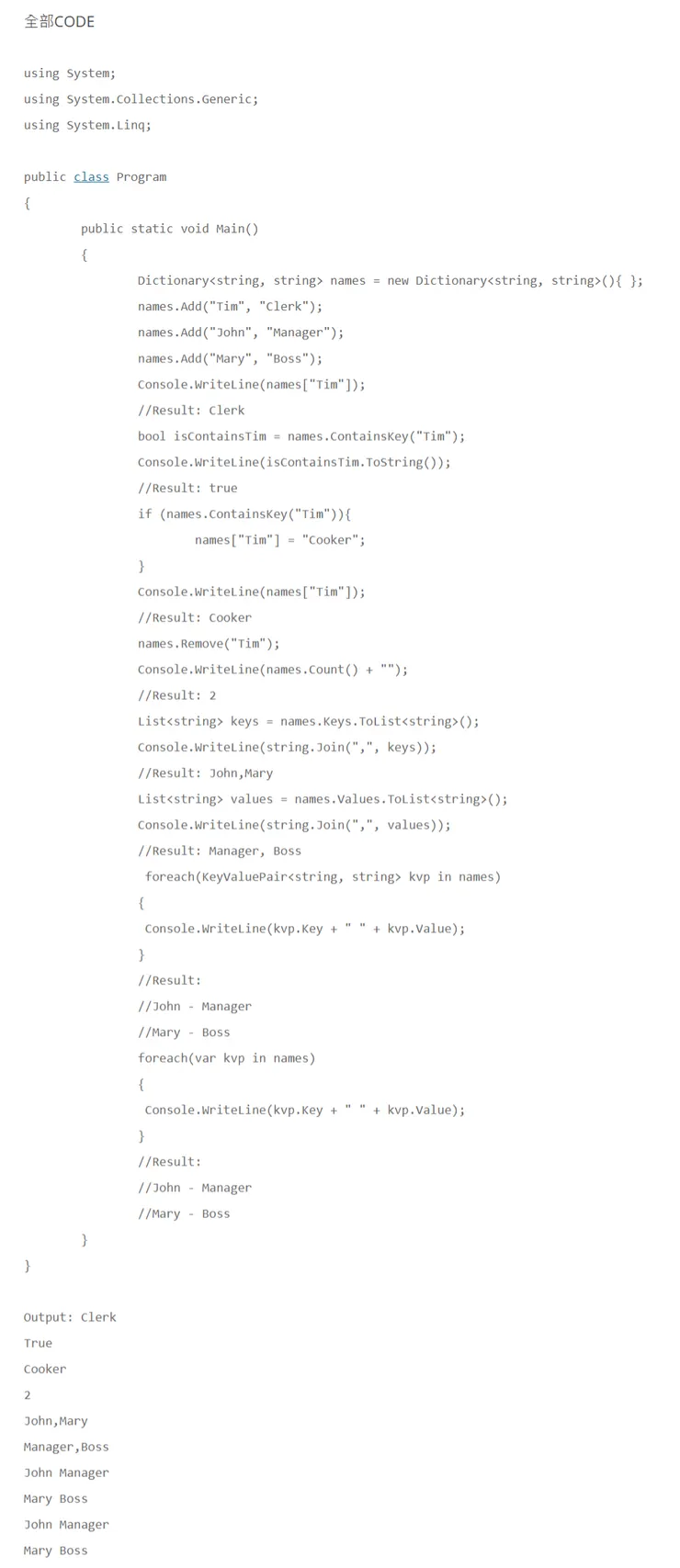 全部CODE

using System;
using System.Collections.Generic;
using System.Linq;

public class Program
{
	public static void Main()
	{
		Dictionary<string, string> names = new Dictionary<string, string>(){ };
		names.Add("Tim", "Clerk");
		names.Add("John", "Manager");
		names.Add("Mary", "Boss");
		Console.WriteLine(names["Tim"]);
		//Result: Clerk
		bool isContainsTim = names.ContainsKey("Tim");
		Console.WriteLine(isContainsTim.ToString());
		//Result: true
		if (names.ContainsKey("Tim")){
			names["Tim"] = "Cooker";
		}
		Console.WriteLine(names["Tim"]);
		//Result: Cooker
		names.Remove("Tim");
		Console.WriteLine(names.Count() + "");
		//Result: 2
		List<string> keys = names.Keys.ToList<string>();
		Console.WriteLine(string.Join(",", keys));
		//Result: John,Mary
		List<string> values = names.Values.ToList<string>();
		Console.WriteLine(string.Join(",", values));
		//Result: Manager, Boss
		 foreach(KeyValuePair<string, string> kvp in names)
		{
		 Console.WriteLine(kvp.Key + " " + kvp.Value);
		}
		//Result:
		//John - Manager
		//Mary - Boss
		foreach(var kvp in names)
		{
		 Console.WriteLine(kvp.Key + " " + kvp.Value);
		}
		//Result:
		//John - Manager
		//Mary - Boss
	}
}

Output: Clerk
True
Cooker
2
John,Mary
Manager,Boss
John Manager
Mary Boss
John Manager
Mary Boss